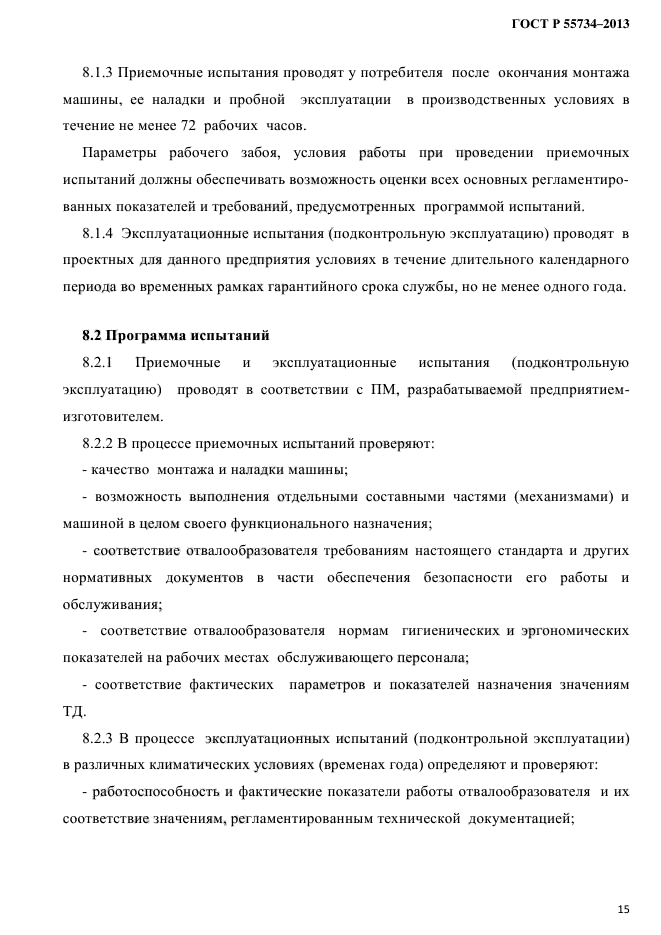 ГОСТ Р 55734–2013

8.1.3 Приемочные испытания проводят у потребителя после окончания монтажа машины, ее наладки и пробной эксплуатации в производственных условиях в течение не менее 72 рабочих часов.

Параметры рабочего забоя, условия работы при проведении приемочных испытаний должны обеспечивать возможность оценки всех основных регламентированных показателей и требований, предусмотренных программой испытаний.

8.1.4 Эксплуатационные испытания (подконтрольную эксплуатацию) проводят в проектных для данного предприятия условиях в течение длительного календарного периода во временных рамках гарантийного срока службы, но не менее одного года.

8.2 Программа испытаний

8.2.1 Приемочные и эксплуатационные испытания (подконтрольную эксплуатацию) проводят в соответствии с ПМ, разрабатываемой предприятием-изготовителем.

8.2.2 В процессе приемочных испытаний проверяют:

- качество монтажа и наладки машины;

- возможность выполнения отдельными составными частями (механизмами) и машиной в целом своего функционального назначения;

- соответствие отвалообразователя требованиям настоящего стандарта и других нормативных документов в части обеспечения безопасности его работы и обслуживания;

- соответствие отвалообразователя нормам гигиенических и эргономических показателей на рабочих местах обслуживающего персонала;

- соответствие фактических параметров и показателей назначения значениям ТД.

8.2.3 В процессе эксплуатационных испытаний (подконтрольной эксплуатации) в различных климатических условиях (временах года) определяют и проверяют:

- работоспособность и фактические показатели работы отвалообразователя и их соответствие значениям, регламентированным технической документацией;

15